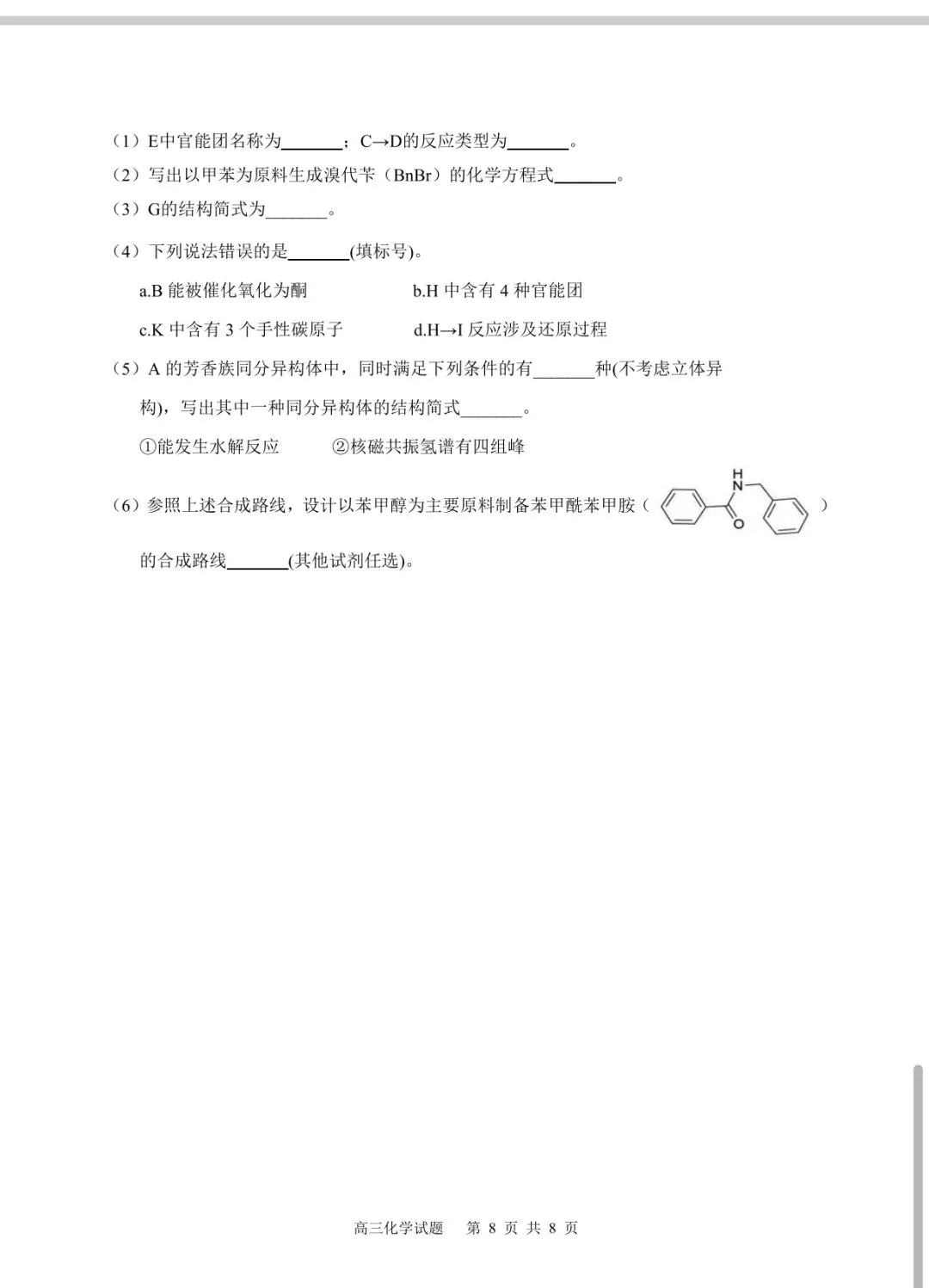 （1）E中官能团名称为_______；C→D的反应类型为_______。

（2）写出以甲苯为原料生成溴代苄（BnBr）的化学方程式_______。

（3）G的结构简式为_______。

（4）下列说法错误的是_______(填标号)。

a.B 能被催化氧化为酮 b.H 中含有 4 种官能团

c.K 中含有 3 个手性碳原子 d.H→I 反应涉及还原过程

（5）A 的芳香族同分异构体中，同时满足下列条件的有_______种(不考虑立体异构)，写出其中一种同分异构体的结构简式_______。

①能发生水解反应 ②核磁共振氢谱有四组峰

（6）参照上述合成路线，设计以苯甲醇为主要原料制备苯甲酰苯甲胺（ H N O ）的合成路线_______(其他试剂任选)。

高三化学试题 第 8 页 共 8 页